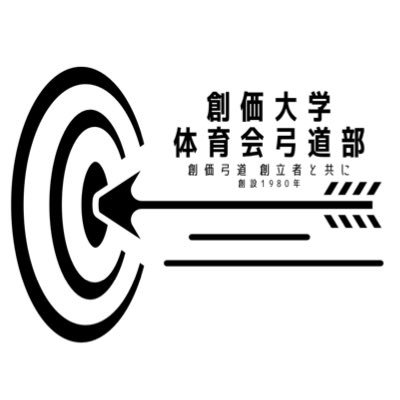 創価大学
体育会弓道部
創価弓道 創立者と共に
創設1980年